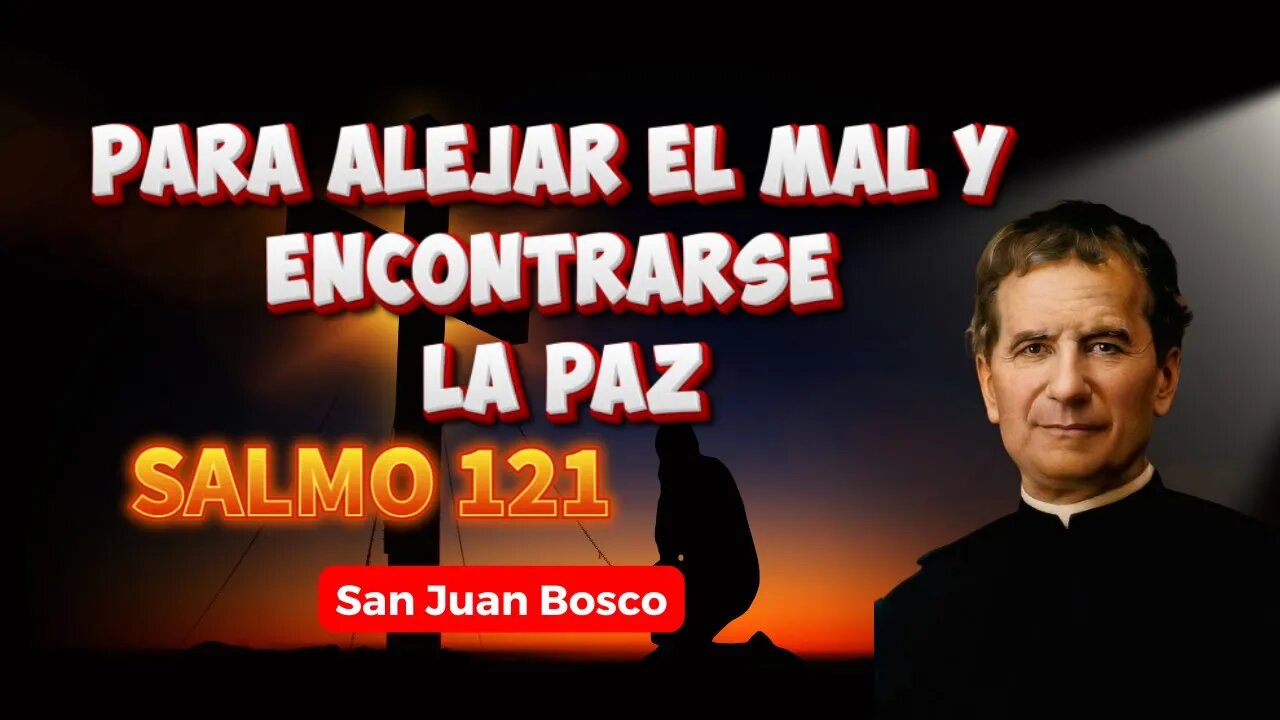 PARA ALEJAR EL MAL Y ENCONTRARSE LA PAZ

SALMO 121

San Juan Bosco